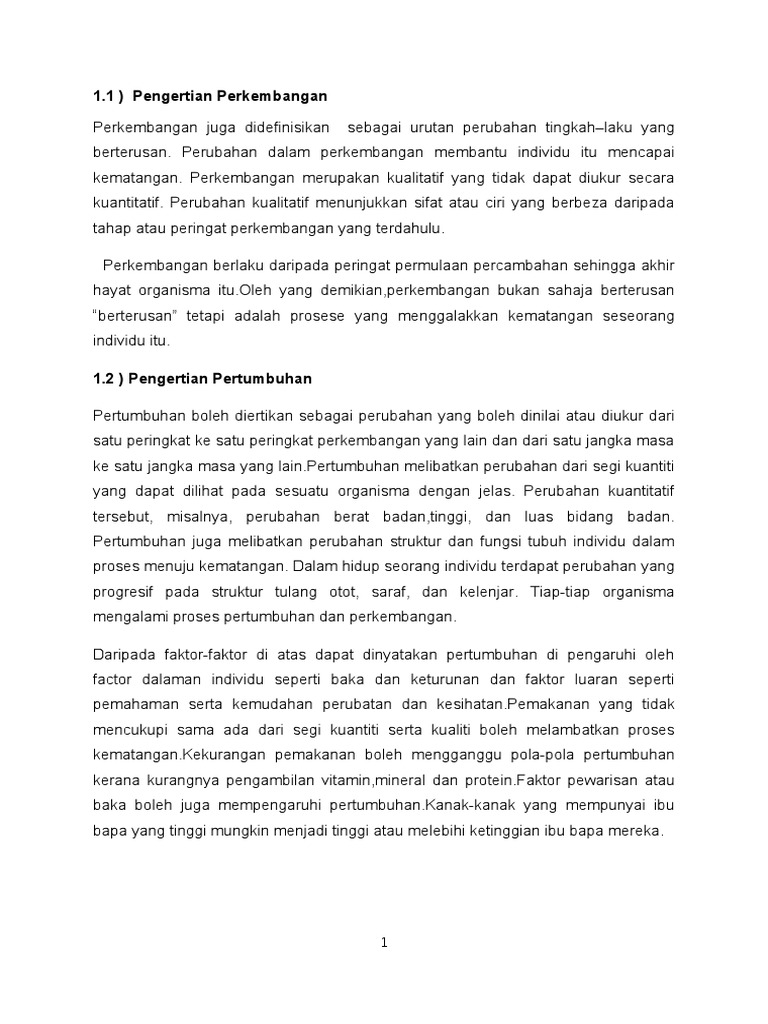 1.1 ) Pengertian Perkembangan

Perkembangan juga didefinisikan sebagai urutan perubahan tingkah–laku yang berterusan. Perubahan dalam perkembangan membantu individu itu mencapai kematangan. Perkembangan merupakan kualitatif yang tidak dapat diukur secara kuantitatif. Perubahan kualitatif menunjukkan sifat atau ciri yang berbeza daripada tahap atau peringat perkembangan yang terdahulu.

Perkembangan berlaku daripada peringat permulaan percambahan sehingga akhir hayat organisma itu.Oleh yang demikian,perkembangan bukan sahaja berterusan "berterusan" tetapi adalah prosese yang menggalakkan kematangan seseorang individu itu.

1.2 ) Pengertian Pertumbuhan

Pertumbuhan boleh diertikan sebagai perubahan yang boleh dinilai atau diukur dari satu peringkat ke satu peringkat perkembangan yang lain dan dari satu jangka masa ke satu jangka masa yang lain.Pertumbuhan melibatkan perubahan dari segi kuantiti yang dapat dilihat pada sesuatu organisma dengan jelas. Perubahan kuantitatif tersebut, misalnya, perubahan berat badan,tinggi, dan luas bidang badan. Pertumbuhan juga melibatkan perubahan struktur dan fungsi tubuh individu dalam proses menuju kematangan. Dalam hidup seorang individu terdapat perubahan yang progresif pada struktur tulang otot, saraf, dan kelenjar. Tiap-tiap organisma mengalami proses pertumbuhan dan perkembangan.

Daripada faktor-faktor di atas dapat dinyatakan pertumbuhan di pengaruhi oleh factor dalaman individu seperti baka dan keturunan dan faktor luaran seperti pemahaman serta kemudahan perubatan dan kesihatan.Pemakanan yang tidak mencukupi sama ada dari segi kuantiti serta kualiti boleh melambatkan proses kematangan.Kekurangan pemakanan boleh mengganggu pola-pola pertumbuhan kerana kurangnya pengambilan vitamin,mineral dan protein.Faktor pewarisan atau baka boleh juga mempengaruhi pertumbuhan.Kanak-kanak yang mempunyai ibu bapa yang tinggi mungkin menjadi tinggi atau melebihi ketinggian ibu bapa mereka.

1